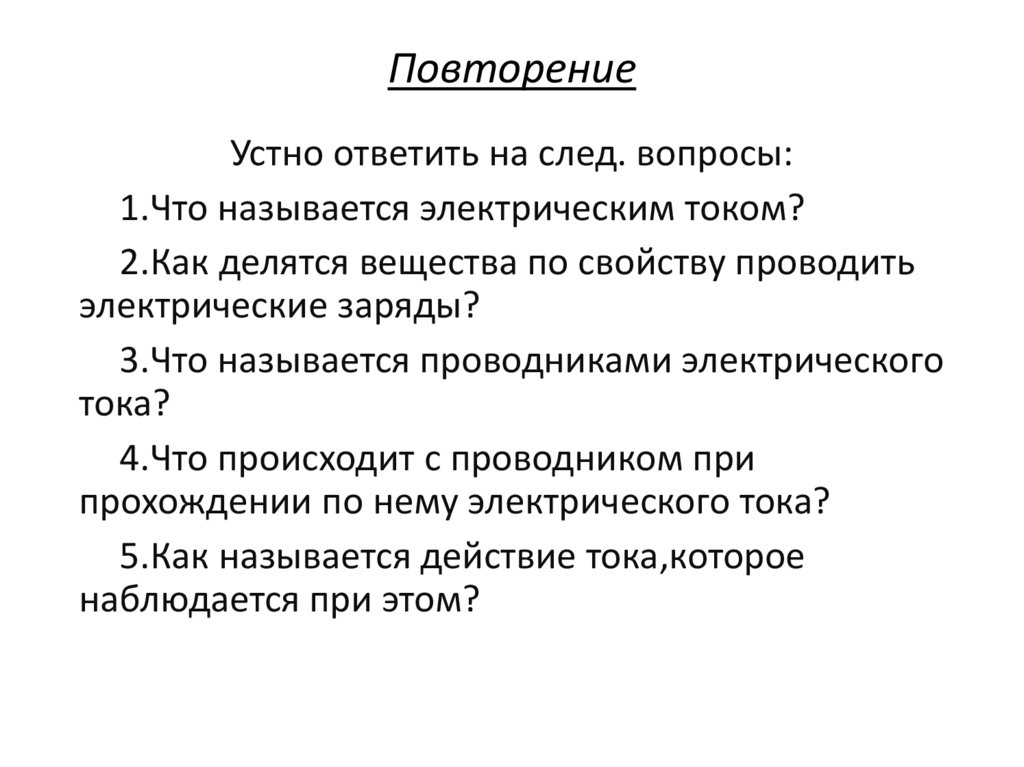 Повторение

Устно ответить на след. вопросы:

1.Что называется электрическим током?

2.Как делятся вещества по свойству проводить электрические заряды?

3.Что называется проводниками электрического тока?

4.Что происходит с проводником при прохождении по нему электрического тока?

5.Как называется действие тока,которое наблюдается при этом?